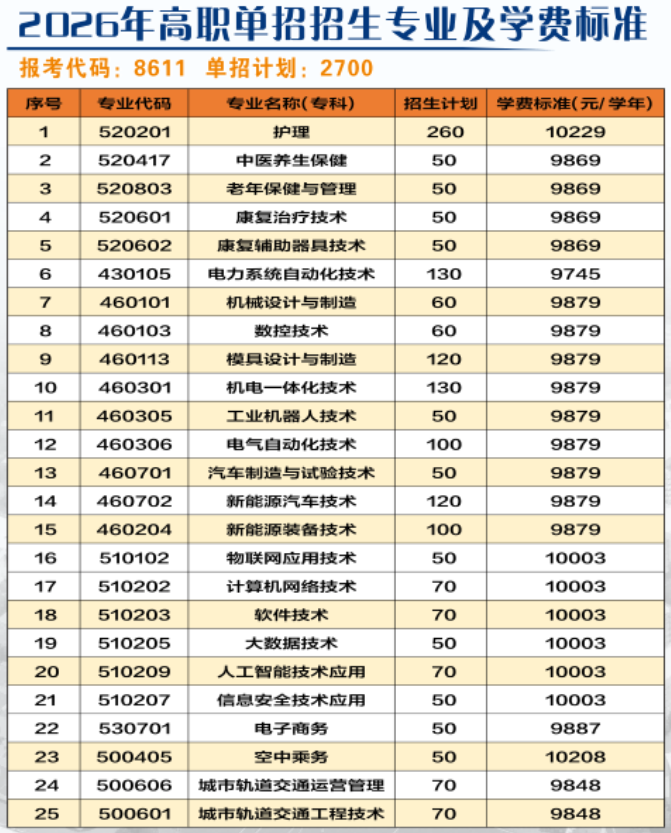 2026年高职单招招生专业及学费标准

报考代码：8611 单招计划：2700

| 序号 | 专业代码 | 专业名称(专科) | 招生计划 | 学费标准(元/学年) |
|---|---|---|---|---|
| 1 | 520201 | 护理 | 260 | 10229 |
| 2 | 520417 | 中医养生保健 | 50 | 9869 |
| 3 | 520803 | 老年保健与管理 | 50 | 9869 |
| 4 | 520601 | 康复治疗技术 | 50 | 9869 |
| 5 | 520602 | 康复辅助器具技术 | 50 | 9869 |
| 6 | 430105 | 电力系统自动化技术 | 130 | 9745 |
| 7 | 460101 | 机械设计与制造 | 60 | 9879 |
| 8 | 460103 | 数控技术 | 60 | 9879 |
| 9 | 460113 | 模具设计与制造 | 120 | 9879 |
| 10 | 460301 | 机电一体化技术 | 130 | 9879 |
| 11 | 460305 | 工业机器人技术 | 50 | 9879 |
| 12 | 460306 | 电气自动化技术 | 100 | 9879 |
| 13 | 460701 | 汽车制造与试验技术 | 50 | 9879 |
| 14 | 460702 | 新能源汽车技术 | 120 | 9879 |
| 15 | 460204 | 新能源装备技术 | 100 | 9879 |
| 16 | 510102 | 物联网应用技术 | 50 | 10003 |
| 17 | 510202 | 计算机网络技术 | 70 | 10003 |
| 18 | 510203 | 软件技术 | 70 | 10003 |
| 19 | 510205 | 大数据技术 | 50 | 10003 |
| 20 | 510209 | 人工智能技术应用 | 70 | 10003 |
| 21 | 510207 | 信息安全技术应用 | 50 | 10003 |
| 22 | 530701 | 电子商务 | 50 | 9887 |
| 23 | 500405 | 空中乘务 | 50 | 10208 |
| 24 | 500606 | 城市轨道交通运营管理 | 70 | 9848 |
| 25 | 500601 | 城市轨道交通工程技术 | 70 | 9848 |